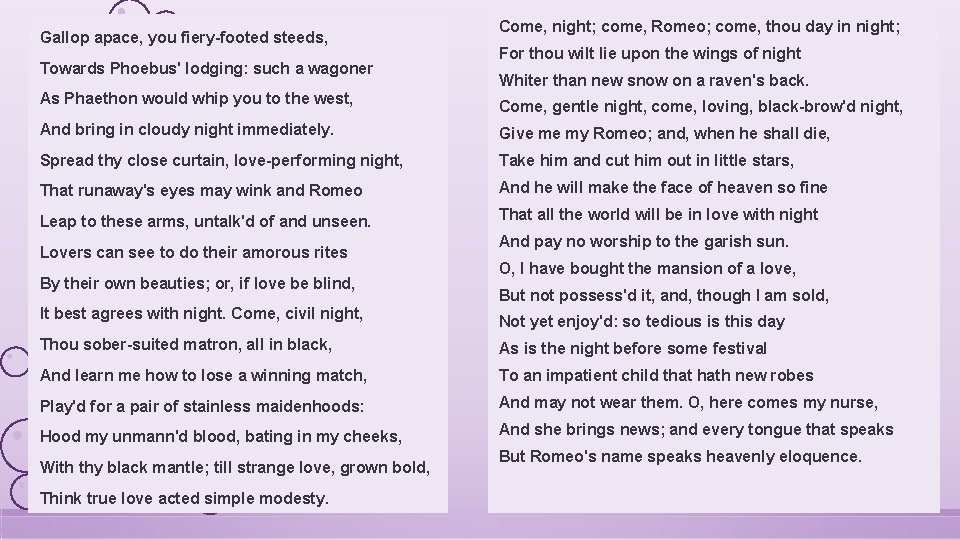 Gallop apace, you fiery-footed steeds,
Towards Phoebus' lodging: such a wagoner
As Phaethon would whip you to the west,
And bring in cloudy night immediately.
Spread thy close curtain, love-performing night,
That runaway's eyes may wink and Romeo
Leap to these arms, untalk'd of and unseen.
Lovers can see to do their amorous rites
By their own beauties; or, if love be blind,
It best agrees with night. Come, civil night,
Thou sober-suited matron, all in black,
And learn me how to lose a winning match,
Play'd for a pair of stainless maidenhoods:
Hood my unmann'd blood, bating in my cheeks,
With thy black mantle; till strange love, grown bold,
Think true love acted simple modesty.

Come, night; come, Romeo; come, thou day in night;
For thou wilt lie upon the wings of night
Whiter than new snow on a raven's back.
Come, gentle night, come, loving, black-brow'd night,
Give me my Romeo; and, when he shall die,
Take him and cut him out in little stars,
And he will make the face of heaven so fine
That all the world will be in love with night
And pay no worship to the garish sun.
O, I have bought the mansion of a love,
But not possess'd it, and, though I am sold,
Not yet enjoy'd: so tedious is this day
As is the night before some festival
To an impatient child that hath new robes
And may not wear them. O, here comes my nurse,
And she brings news; and every tongue that speaks
But Romeo's name speaks heavenly eloquence.